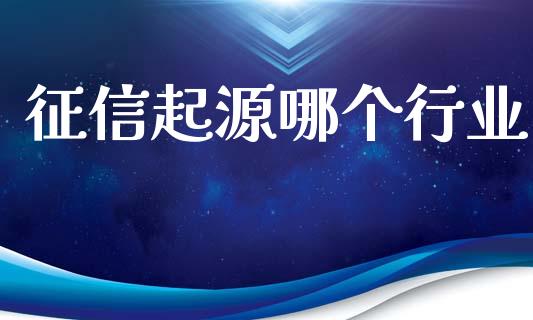 征信起源哪个行业